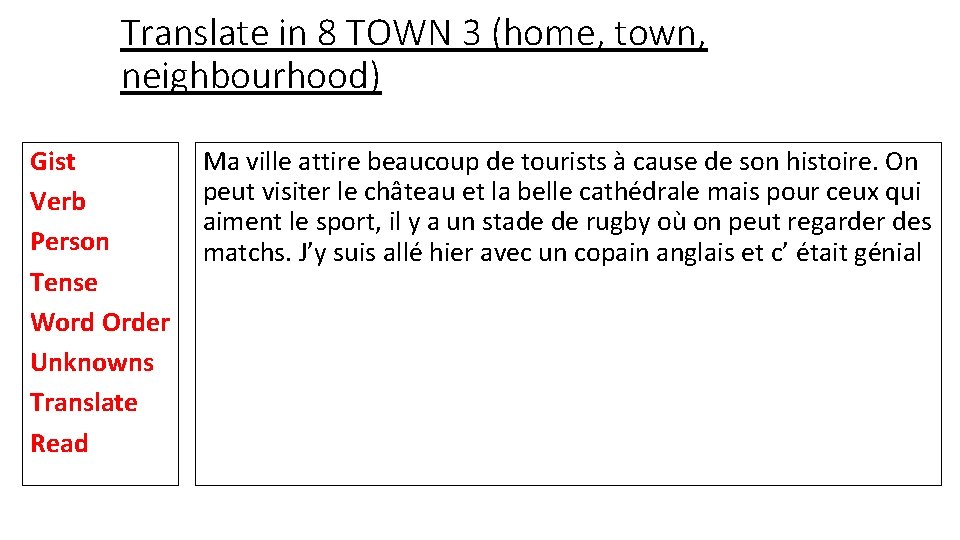 Translate in 8 TOWN 3 (home, town, neighbourhood)

Gist
Verb
Person
Tense
Word Order
Unknowns
Translate
Read

Ma ville attire beaucoup de tourists à cause de son histoire. On peut visiter le château et la belle cathédrale mais pour ceux qui aiment le sport, il y a un stade de rugby où on peut regarder des matchs. J'y suis allé hier avec un copain anglais et c' était génial